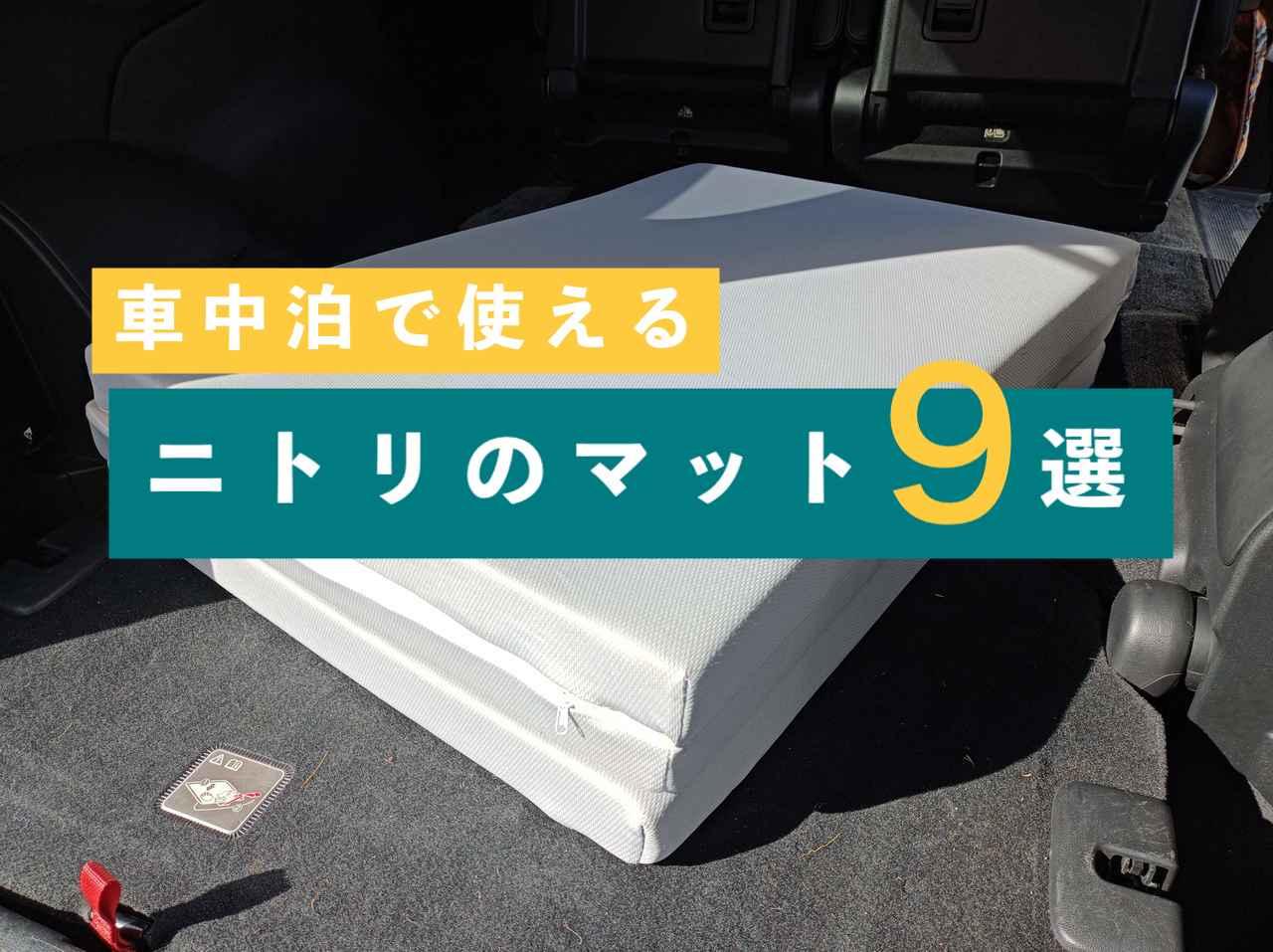 車中泊で使える

ニトリのマット9選